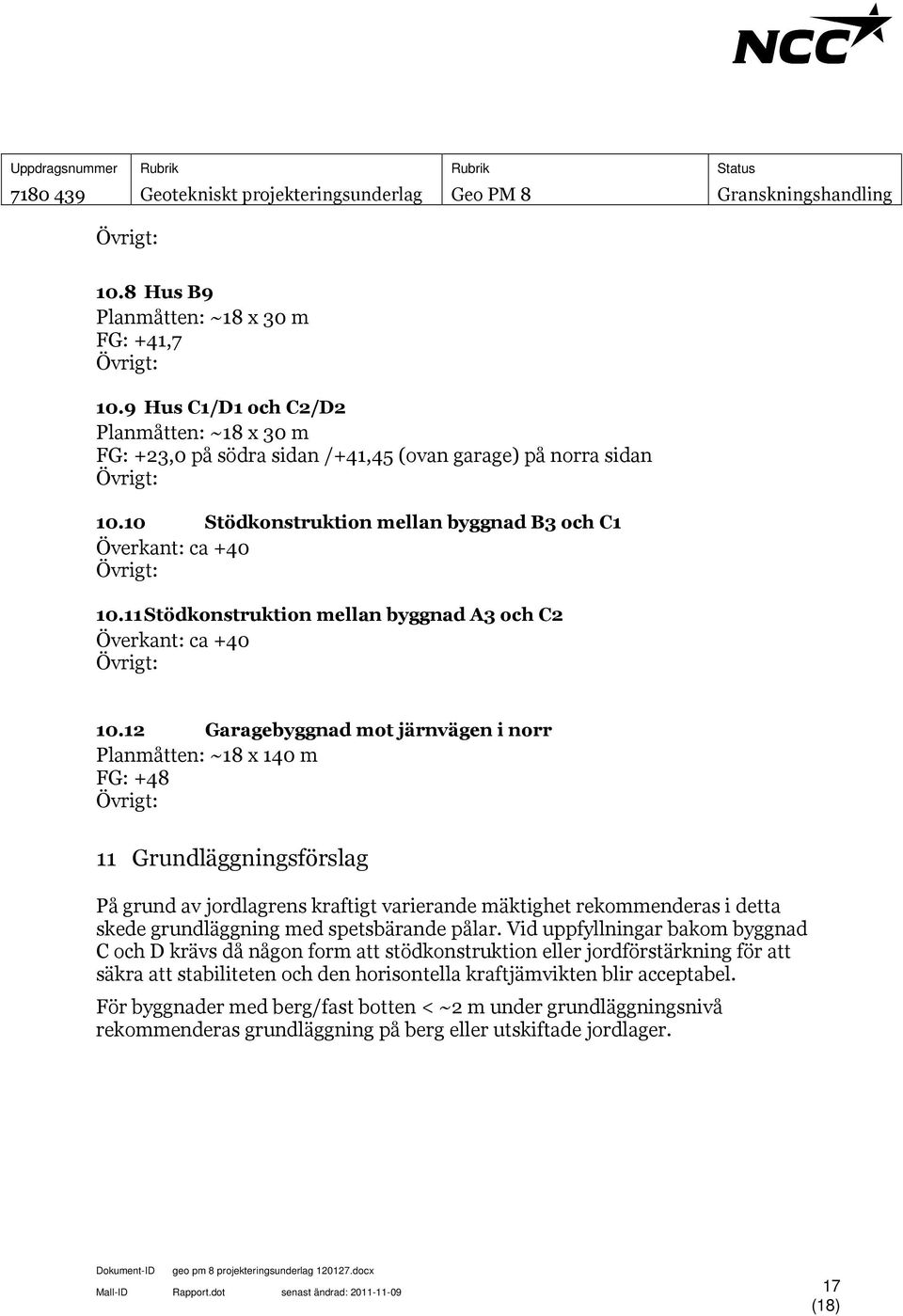 NCC

| Uppdragsnummer | Rubrik | Rubrik | Status |
|---|---|---|---|
| 7180 439 | Geotekniskt projekteringsunderlag | Geo PM 8 | Granskningshandling |

Övrigt:

10.8 Hus B9
Planmåtten: ~18 x 30 m
FG: +41,7
Övrigt:

10.9 Hus C1/D1 och C2/D2
Planmåtten: ~18 x 30 m
FG: +23,0 på södra sidan /+41,45 (ovan garage) på norra sidan
Övrigt:

10.10 Stödkonstruktion mellan byggnad B3 och C1
Överkant: ca +40
Övrigt:

10.11 Stödkonstruktion mellan byggnad A3 och C2
Överkant: ca +40
Övrigt:

10.12 Garagebyggnad mot järnvägen i norr
Planmåtten: ~18 x 140 m
FG: +48
Övrigt:

11 Grundläggningsförslag

På grund av jordlagrens kraftigt varierande mäktighet rekommenderas i detta skede grundläggning med spetsbärande pålar. Vid uppfyllningar bakom byggnad C och D krävs då någon form att stödkonstruktion eller jordförstärkning för att säkra att stabiliteten och den horisontella kraftjämvikten blir acceptabel.

För byggnader med berg/fast botten < ~2 m under grundläggningsnivå rekommenderas grundläggning på berg eller utskiftade jordlager.

Dokument-ID geo pm 8 projekteringsunderlag 120127.docx
Mall-ID Rapport.dot senast ändrad: 2011-11-09
17
(18)